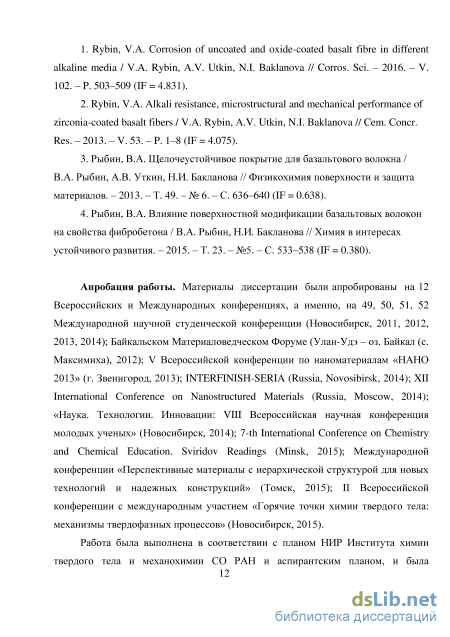 1. Rybin, V.A. Corrosion of uncoated and oxide-coated basalt fibre in different alkaline media / V.A. Rybin, A.V. Utkin, N.I. Baklanova // Corros. Sci. – 2016. – V. 102. – P. 503–509 (IF = 4.831).

2. Rybin, V.A. Alkali resistance, microstructural and mechanical performance of zirconia-coated basalt fibers / V.A. Rybin, A.V. Utkin, N.I. Baklanova // Cem. Concr. Res. – 2013. – V. 53. – P. 1–8 (IF = 4.075).

3. Рыбин, В.А. Щелочеустойчивое покрытие для базальтового волокна / В.А. Рыбин, А.В. Уткин, Н.И. Бакланова // Физикохимия поверхности и защита материалов. – 2013. – Т. 49. – № 6. – С. 636–640 (IF = 0.638).

4. Рыбин, В.А. Влияние поверхностной модификации базальтовых волокон на свойства фибробетона / В.А. Рыбин, Н.И. Бакланова // Химия в интересах устойчивого развития. – 2015. – Т. 23. – №5. – С. 533–538 (IF = 0.380).

Апробация работы. Материалы диссертации были апробированы на 12 Всероссийских и Международных конференциях, а именно, на 49, 50, 51, 52 Международной научной студенческой конференции (Новосибирск, 2011, 2012, 2013, 2014); Байкальском Материаловедческом Форуме (Улан-Удэ – оз. Байкал (с. Максимиха), 2012); V Всероссийской конференции по наноматериалам «НАНО 2013» (г. Звенигород, 2013); INTERFINISH-SERIA (Russia, Novosibirsk, 2014); XII International Conference on Nanostructured Materials (Russia, Moscow, 2014); «Наука. Технологии. Инновации: VIII Всероссийская научная конференция молодых ученых» (Новосибирск, 2014); 7-th International Conference on Chemistry and Chemical Education. Sviridov Readings (Minsk, 2015); Международной конференции «Перспективные материалы с иерархической структурой для новых технологий и надежных конструкций» (Томск, 2015); II Всероссийской конференции с международным участием «Горячие точки химии твердого тела: механизмы твердофазных процессов» (Новосибирск, 2015).

Работа была выполнена в соответствии с планом НИР Института химии твердого тела и механохимии СО РАН и аспирантским планом, и была

12

dsLib.net
библиотека диссертаций